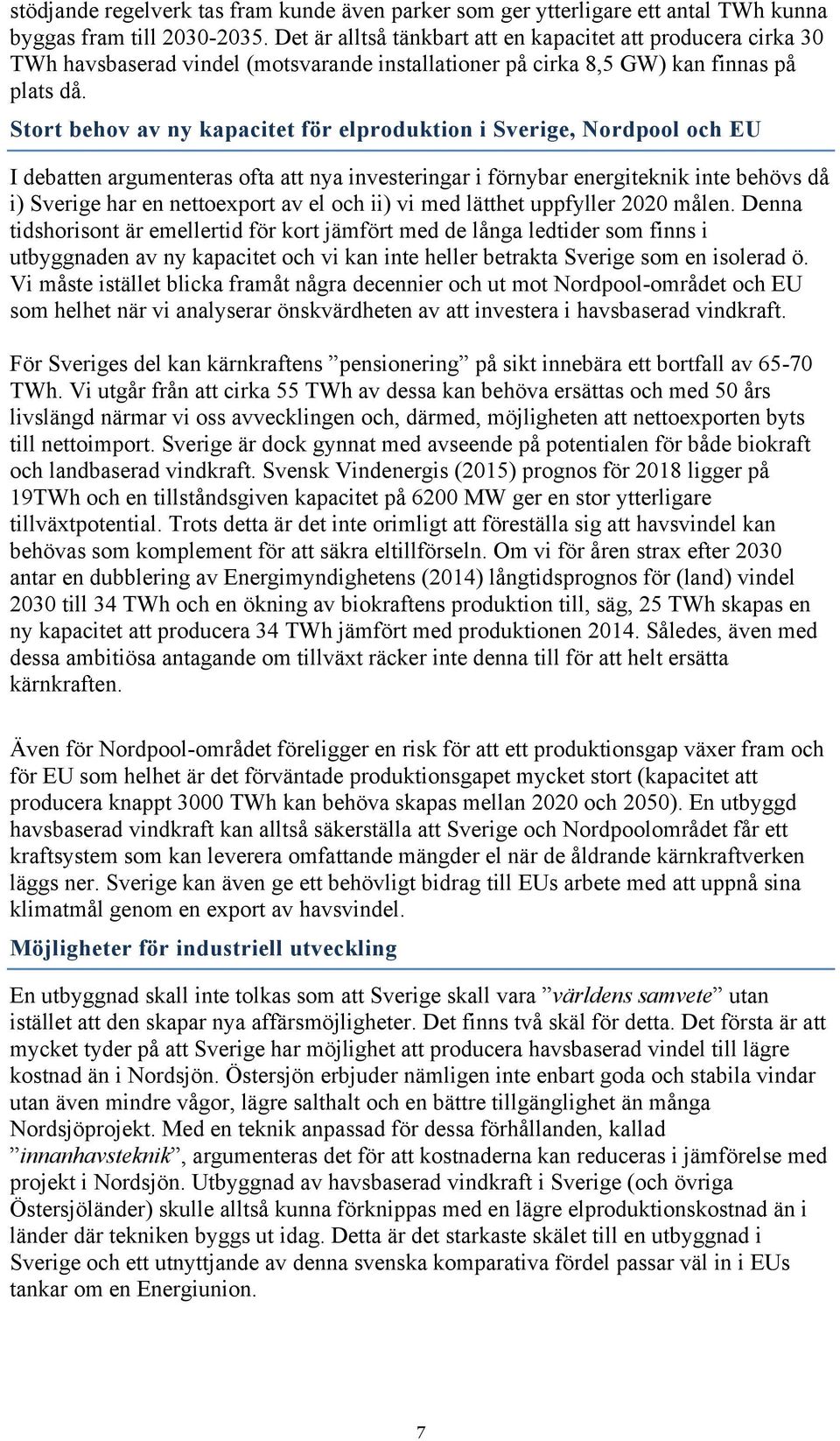 stödjande regelverk tas fram kunde även parker som ger ytterligare ett antal TWh kunna byggas fram till 2030-2035. Det är alltså tänkbart att en kapacitet att producera cirka 30 TWh havsbaserad vindel (motsvarande installationer på cirka 8,5 GW) kan finnas på plats då.

Stort behov av ny kapacitet för elproduktion i Sverige, Nordpool och EU

I debatten argumenteras ofta att nya investeringar i förnybar energiteknik inte behövs då i) Sverige har en nettoexport av el och ii) vi med lätthet uppfyller 2020 målen. Denna tidshorisont är emellertid för kort jämfört med de långa ledtider som finns i utbyggnaden av ny kapacitet och vi kan inte heller betrakta Sverige som en isolerad ö. Vi måste istället blicka framåt några decennier och ut mot Nordpool-området och EU som helhet när vi analyserar önskvärdheten av att investera i havsbaserad vindkraft.

För Sveriges del kan kärnkraftens ”pensionering” på sikt innebära ett bortfall av 65-70 TWh. Vi utgår från att cirka 55 TWh av dessa kan behöva ersättas och med 50 års livslängd närmar vi oss avvecklingen och, därmed, möjligheten att nettoexporten byts till nettoimport. Sverige är dock gynnat med avseende på potentialen för både biokraft och landbaserad vindkraft. Svensk Vindenergis (2015) prognos för 2018 ligger på 19TWh och en tillståndsgiven kapacitet på 6200 MW ger en stor ytterligare tillväxtpotential. Trots detta är det inte orimligt att föreställa sig att havsvindel kan behövas som komplement för att säkra eltillförseln. Om vi för åren strax efter 2030 antar en dubblering av Energimyndighetens (2014) långtidsprognos för (land) vindel 2030 till 34 TWh och en ökning av biokraftens produktion till, säg, 25 TWh skapas en ny kapacitet att producera 34 TWh jämfört med produktionen 2014. Således, även med dessa ambitiösa antagande om tillväxt räcker inte denna till för att helt ersätta kärnkraften.

Även för Nordpool-området föreligger en risk för att ett produktionsgap växer fram och för EU som helhet är det förväntade produktionsgapet mycket stort (kapacitet att producera knappt 3000 TWh kan behöva skapas mellan 2020 och 2050). En utbyggd havsbaserad vindkraft kan alltså säkerställa att Sverige och Nordpoolområdet får ett kraftsystem som kan leverera omfattande mängder el när de åldrande kärnkraftverken läggs ner. Sverige kan även ge ett behövligt bidrag till EUs arbete med att uppnå sina klimatmål genom en export av havsvindel.

Möjligheter för industriell utveckling

En utbyggnad skall inte tolkas som att Sverige skall vara ”världens samvete” utan istället att den skapar nya affärsmöjligheter. Det finns två skäl för detta. Det första är att mycket tyder på att Sverige har möjlighet att producera havsbaserad vindel till lägre kostnad än i Nordsjön. Östersjön erbjuder nämligen inte enbart goda och stabila vindar utan även mindre vågor, lägre salthalt och en bättre tillgänglighet än många Nordsjöprojekt. Med en teknik anpassad för dessa förhållanden, kallad ”innanhavsteknik”, argumenteras det för att kostnaderna kan reduceras i jämförelse med projekt i Nordsjön. Utbyggnad av havsbaserad vindkraft i Sverige (och övriga Östersjöländer) skulle alltså kunna förknippas med en lägre elproduktionskostnad än i länder där tekniken byggs ut idag. Detta är det starkaste skälet till en utbyggnad i Sverige och ett utnyttjande av denna svenska komparativa fördel passar väl in i EUs tankar om en Energiunion.

7